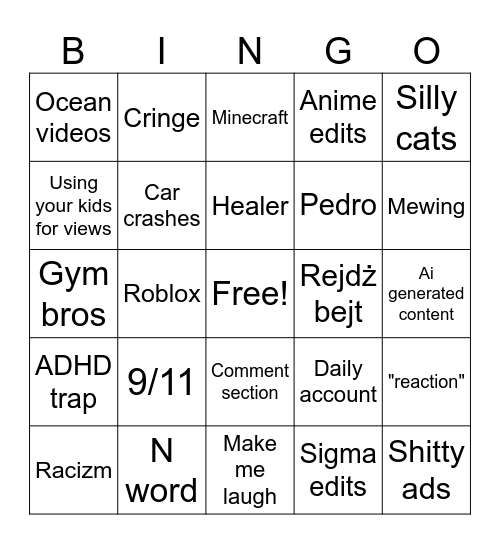 | B | I | N | G | O |
|---|---|---|---|---|
| Ocean videos | Cringe | Minecraft | Anime edits | Silly cats |
| Using your kids for views | Car crashes | Healer | Pedro | Mewing |
| Gym bros | Roblox | Free! | Rejdż bejt | Ai generated content |
| ADHD trap | 9/11 | Comment section | Daily account | "reaction" |
| Racizm | N word | Make me laugh | Sigma edits | Shitty ads |